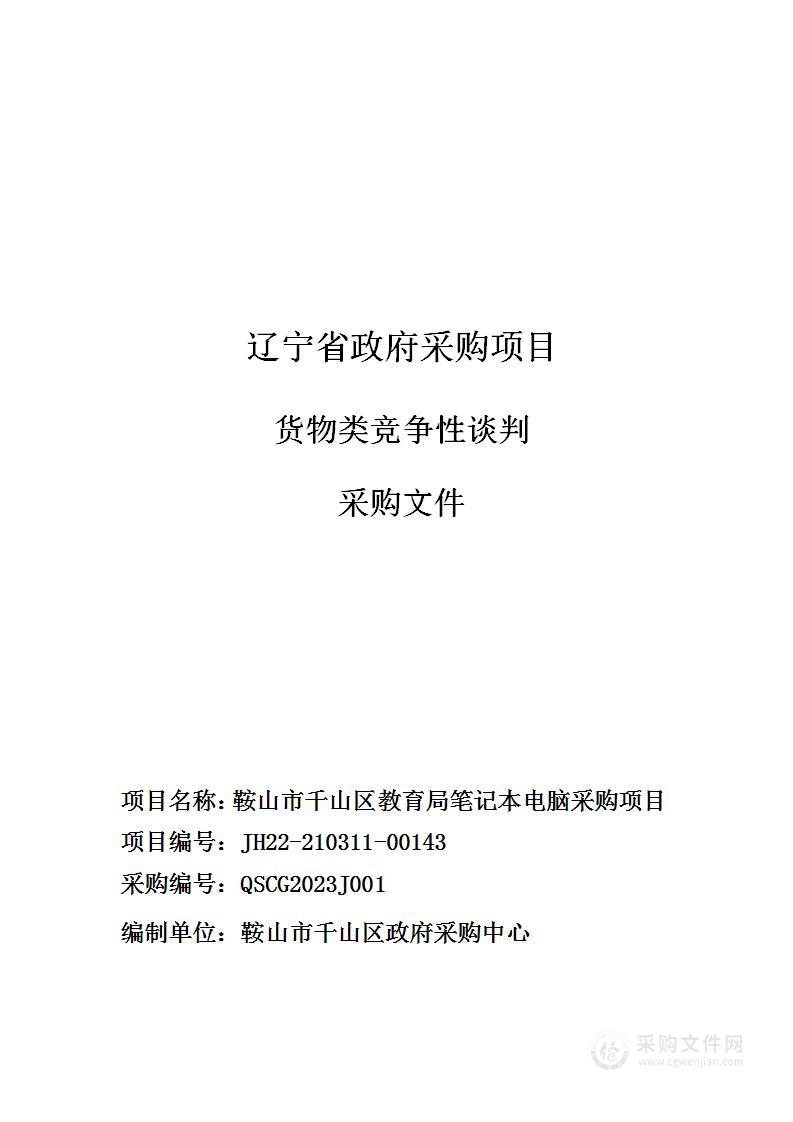 辽宁省政府采购项目

货物类竞争性谈判

采购文件

项目名称：鞍山市千山区教育局笔记本电脑采购项目

项目编号：JH22-210311-00143

采购编号：QSCG2023J001

编制单位：鞍山市千山区政府采购中心

采购文件网
www.cgwenjian.com